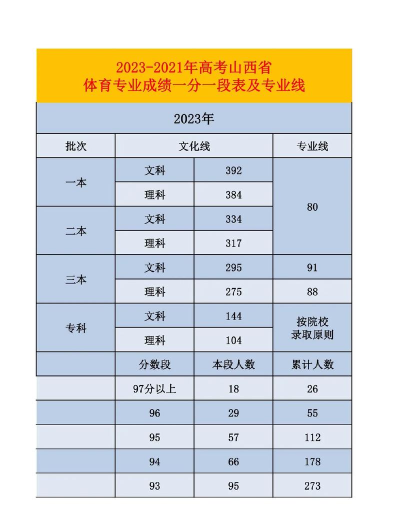 2023-2021年高考山西省
体育专业成绩一分一段表及专业线

| 2023年 | | | |
|---|---|---|---|
| 批次 | 文化线 | | 专业线 |
| 一本 | 文科 | 392 | 80 |
| | 理科 | 384 | |
| 二本 | 文科 | 334 | |
| | 理科 | 317 | |
| 三本 | 文科 | 295 | 91 |
| | 理科 | 275 | 88 |
| 专科 | 文科 | 144 | 按院校录取原则 |
| | 理科 | 104 | |
| | 分数段 | 本段人数 | 累计人数 |
| | 97分以上 | 18 | 26 |
| | 96 | 29 | 55 |
| | 95 | 57 | 112 |
| | 94 | 66 | 178 |
| | 93 | 95 | 273 |